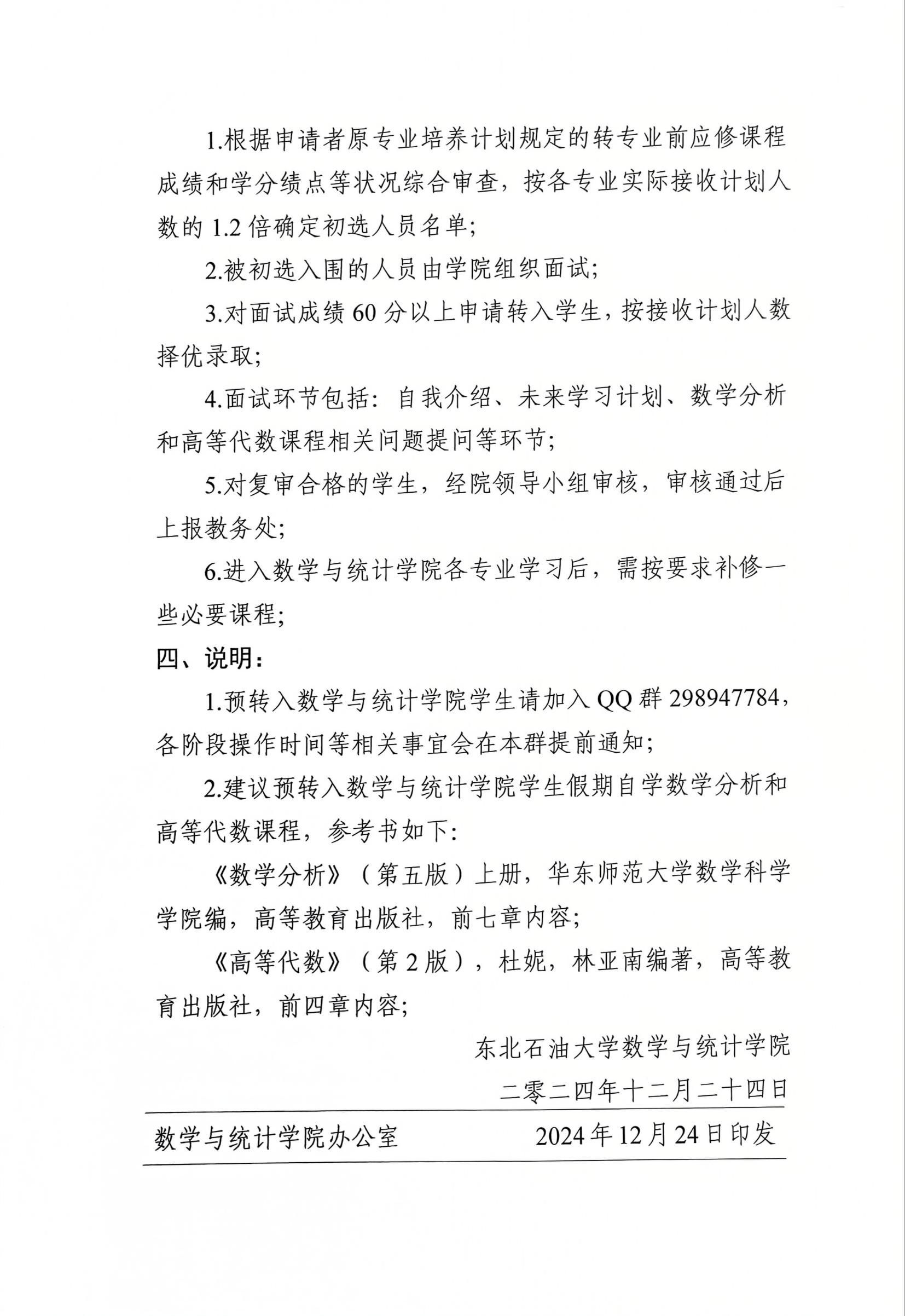 1.根据申请者原专业培养计划规定的转专业前应修课程成绩和学分绩点等状况综合审查，按各专业实际接收计划人数的 1.2 倍确定初选人员名单;

2.被初选入围的人员由学院组织面试;

3.对面试成绩 60 分以上申请转入学生，按接收计划人数择优录取;

4.面试环节包括：自我介绍、未来学习计划、数学分析和高等代数课程相关问题提问等环节;

5.对复审合格的学生，经院领导小组审核，审核通过后上报教务处;

6.进入数学与统计学院各专业学习后，需按要求补修一些必要课程;

四、说明：

1.预转入数学与统计学院学生请加入 QQ 群 298947784，各阶段操作时间等相关事宜会在本群提前通知;

2.建议预转入数学与统计学院学生假期自学数学分析和高等代数课程，参考书如下：

《数学分析》（第五版）上册，华东师范大学数学科学学院编，高等教育出版社，前七章内容;

《高等代数》（第 2 版），杜妮，林亚南编著，高等教育出版社，前四章内容;

东北石油大学数学与统计学院

二零二四年十二月二十四日

数学与统计学院办公室　　2024 年 12 月 24 日印发